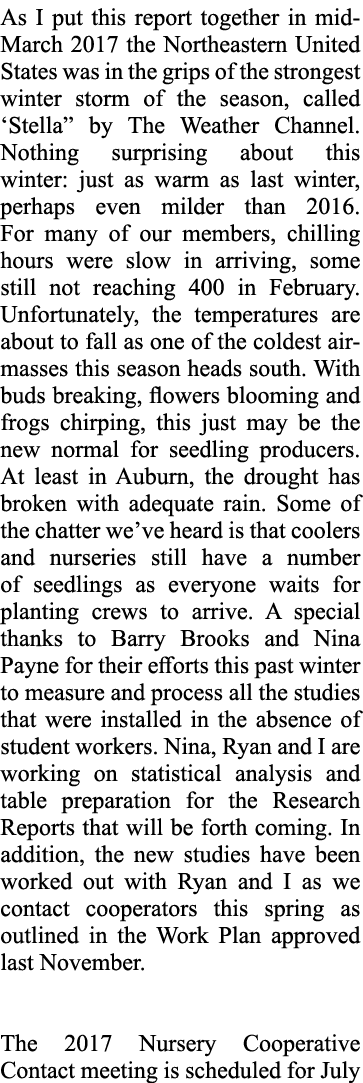 As I put this report together in mid-March 2017 the Northeastern United States was in the grips of the strongest winter storm of the season, called ‘Stella” by The Weather Channel. Nothing surprising about this winter: just as warm as last winter, perhaps even milder than 2016. For many of our members, chilling hours were slow in arriving, some still not reaching 400 in February. Unfortunately, the temperatures are about to fall as one of the coldest air-masses this season heads south. With buds breaking, flowers blooming and frogs chirping, this just may be the new normal for seedling producers. At least in Auburn, the drought has broken with adequate rain. Some of the chatter we’ve heard is that coolers and nurseries still have a number of seedlings as everyone waits for planting crews to arrive. A special thanks to Barry Brooks and Nina Payne for their efforts this past winter to measure and process all the studies that were installed in the absence of student workers. Nina, Ryan and I are working on statistical analysis and table preparation for the Research Reports that will be forth coming. In addition, the new studies have been worked out with Ryan and I as we contact cooperators this spring as outlined in the Work Plan approved last November.

The 2017 Nursery Cooperative Contact meeting is scheduled for July